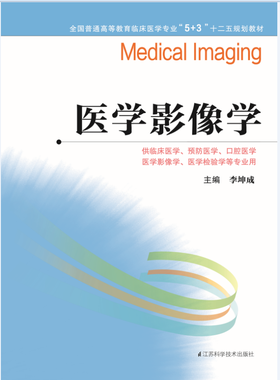 全国普通高等教育临床医学专业"5+3"十二五规划教材

Medical Imaging

医学影像学

供临床医学、预防医学、口腔医学
医学影像学、医学检验学等专业用

主编 李坤成

江苏科学技术出版社